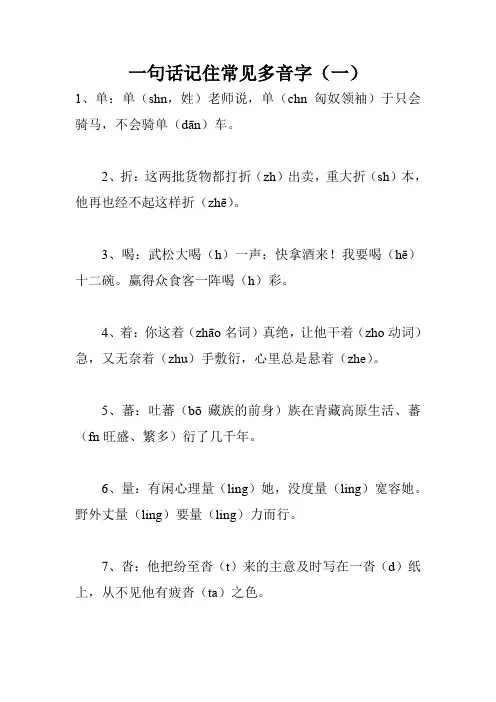 一句话记住常见多音字（一）

1、单：单（shn，姓）老师说，单（chn 匈奴领袖）于只会骑马，不会骑单（dān）车。

2、折：这两批货物都打折（zh）出卖，重大折（sh）本，他再也经不起这样折（zhē）。

3、喝：武松大喝（h）一声：快拿酒来！我要喝（hē）十二碗。赢得众食客一阵喝（h）彩。

4、着：你这着（zhāo 名词）真绝，让他干着（zho 动词）急，又无奈着（zhu）手敷衍，心里总是悬着（zhe）。

5、蕃：吐蕃（bō 藏族的前身）族在青藏高原生活、蕃（fn 旺盛、繁多）衍了几千年。

6、量：有闲心理量（ling）她，没度量（ling）宽容她。野外丈量（ling）要量（ling）力而行。

7、沓：他把纷至沓（t）来的主意及时写在一沓（d）纸上，从不见他有疲沓（ta）之色。